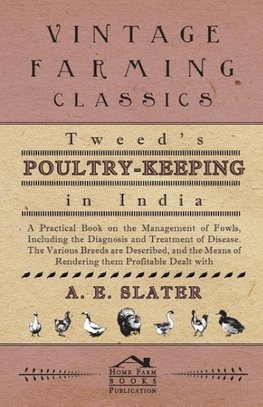 VINTAGE FARMING CLASSICS

Tweed's

POULTRY-KEEPING

in India

A Practical Book on the Management of Fowls, Including the Diagnosis and Treatment of Disease. The Various Breeds are Described, and the Means of Rendering them Profitable Dealt with

A. E. SLATER

HOME FARM BOOKS PUBLICATION